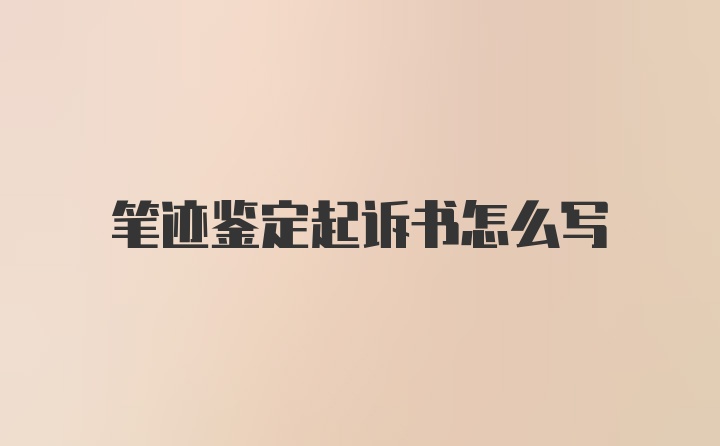 笔迹鉴定起诉书怎么写